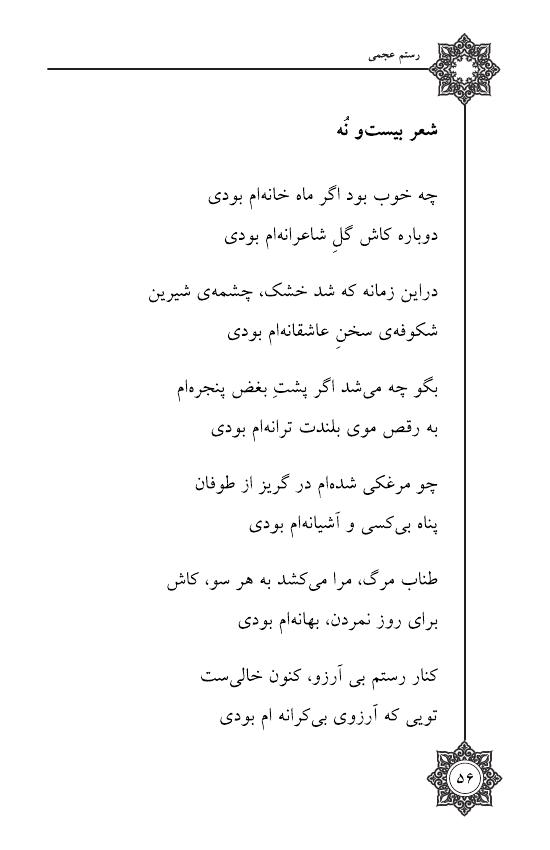 رستم عجمی

شعر بیست‌و نُه

چه خوب بود اگر ماه خانه‌ام بودی
دوباره کاش گلِ شاعرانه‌ام بودی

دراین زمانه که شد خشک، چشمه‌ی شیرین
شکوفه‌ی سخنِ عاشقانه‌ام بودی

بگو چه می‌شد اگر پشتِ بغض پنجره‌ام
به رقص موی بلندت ترانه‌ام بودی

چو مرغکی شده‌ام در گریز از طوفان
پناه بی‌کسی و آشیانه‌ام بودی

طناب مرگ، مرا می‌کشد به هر سو، کاش
برای روز نمردن، بهانه‌ام بودی

کنار رستم بی آرزو، کنون خالی‌ست
تویی که آرزوی بی‌کرانه ام بودی

۵۶